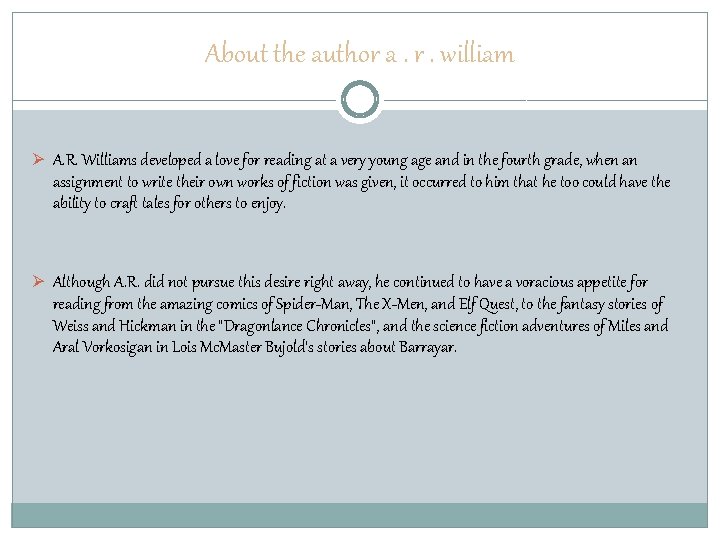 About the author a . r . william

➢ A.R. Williams developed a love for reading at a very young age and in the fourth grade, when an assignment to write their own works of fiction was given, it occurred to him that he too could have the ability to craft tales for others to enjoy.

➢ Although A.R. did not pursue this desire right away, he continued to have a voracious appetite for reading from the amazing comics of Spider-Man, The X-Men, and Elf Quest, to the fantasy stories of Weiss and Hickman in the "Dragonlance Chronicles", and the science fiction adventures of Miles and Aral Vorkosigan in Lois McMaster Bujold's stories about Barrayar.